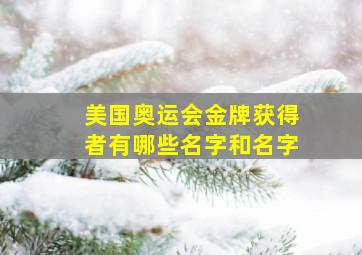 美国奥运会金牌获得者有哪些名字和名字